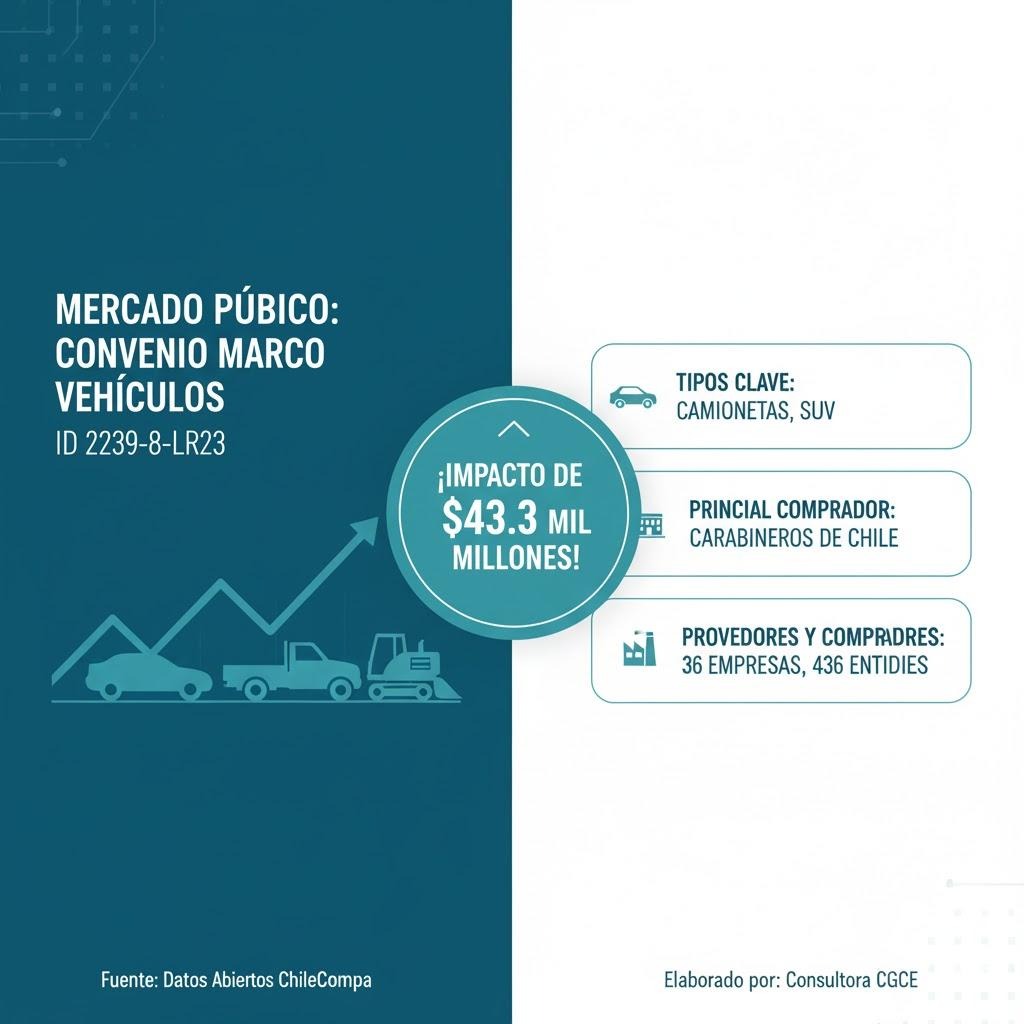 MERCADO PÚBICO: CONVENIO MARCO VEHÍCULOS
ID 2239-8-LR23

¡IMPACTO DE $43.3 MIL MILLONES!

TIPOS CLAVE:
CAMIONETAS, SUV

PRINCIAL COMPRADOR:
CARABINEROS DE CHILE

PROVEDORES Y COMPRADRES:
36 EMPRESAS, 436 ENTIDIES

Fuente: Datos Abiertos ChileCompa

Elaborado por: Consultora CGCE